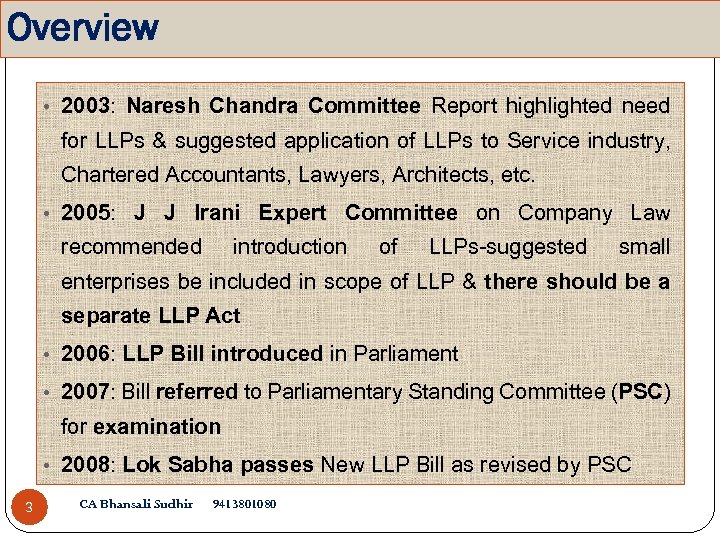 Overview

• 2003: Naresh Chandra Committee Report highlighted need for LLPs & suggested application of LLPs to Service industry, Chartered Accountants, Lawyers, Architects, etc.

• 2005: J J Irani Expert Committee on Company Law recommended introduction of LLPs-suggested small enterprises be included in scope of LLP & there should be a separate LLP Act

• 2006: LLP Bill introduced in Parliament

• 2007: Bill referred to Parliamentary Standing Committee (PSC) for examination

• 2008: Lok Sabha passes New LLP Bill as revised by PSC

3

CA Bhansali Sudhir 9413801080